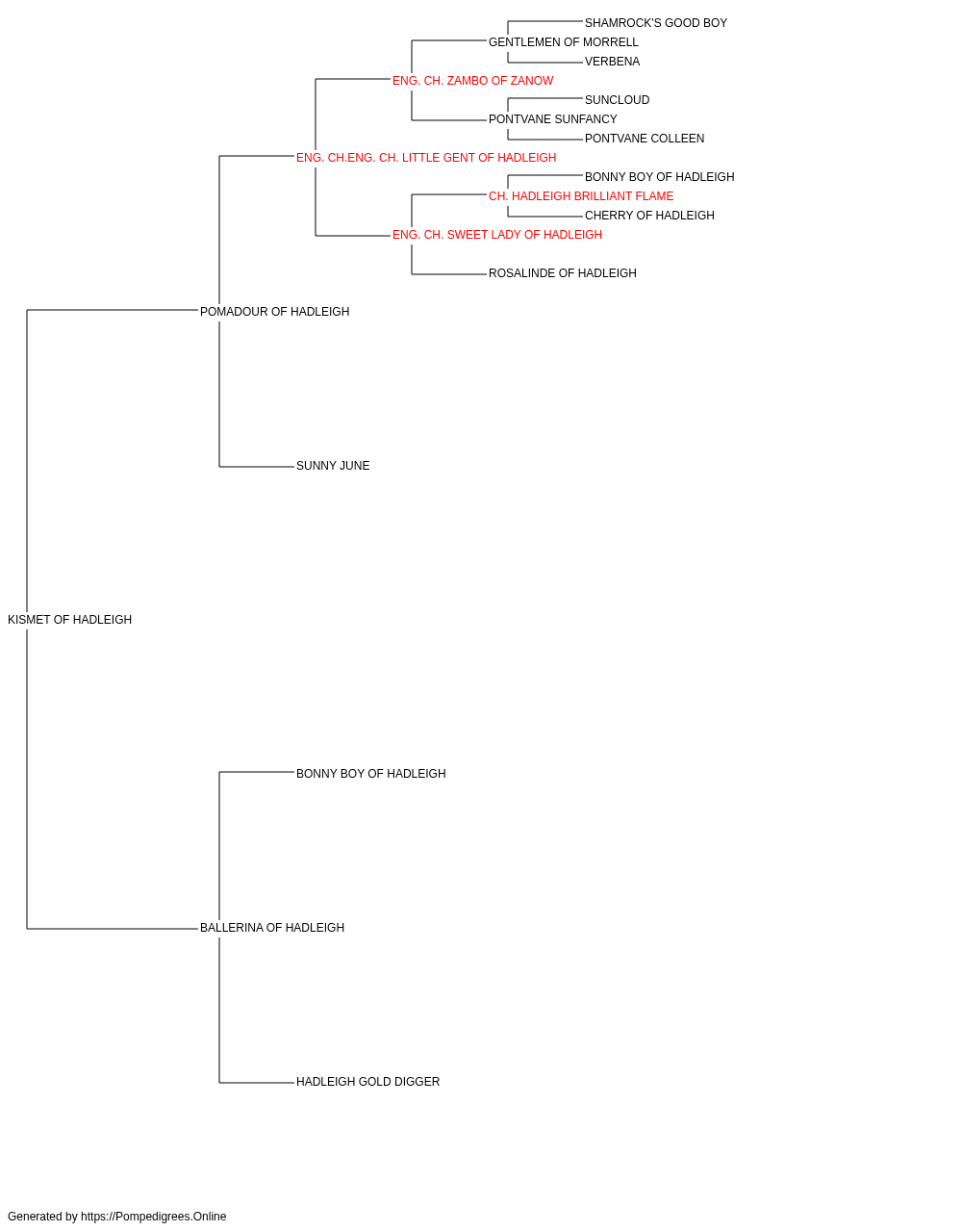 SHAMROCK'S GOOD BOY
GENTLEMEN OF MORRELL
VERBENA
ENG. CH. ZAMBO OF ZANOW
SUNCLOUD
PONTVANE SUNFANCY
PONTVANE COLLEEN
ENG. CH.ENG. CH. LITTLE GENT OF HADLEIGH
BONNY BOY OF HADLEIGH
CH. HADLEIGH BRILLIANT FLAME
CHERRY OF HADLEIGH
ENG. CH. SWEET LADY OF HADLEIGH
ROSALINDE OF HADLEIGH
POMADOUR OF HADLEIGH
SUNNY JUNE
KISMET OF HADLEIGH
BONNY BOY OF HADLEIGH
BALLERINA OF HADLEIGH
HADLEIGH GOLD DIGGER

Generated by https://Pompedigrees.Online